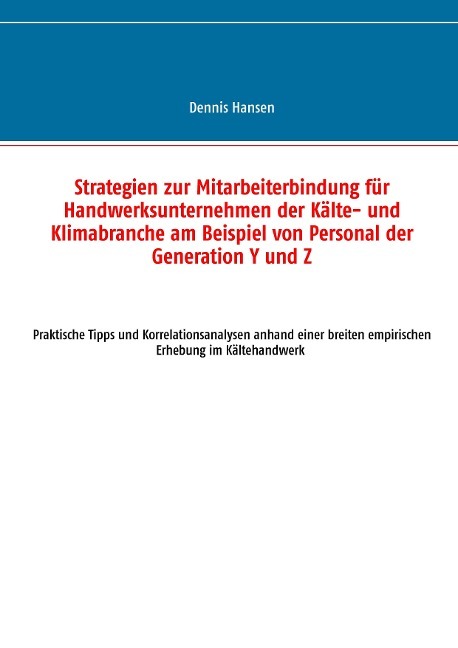 Dennis Hansen

Strategien zur Mitarbeiterbindung für Handwerksunternehmen der Kälte- und Klimabranche am Beispiel von Personal der Generation Y und Z

Praktische Tipps und Korrelationsanalysen anhand einer breiten empirischen Erhebung im Kältehandwerk